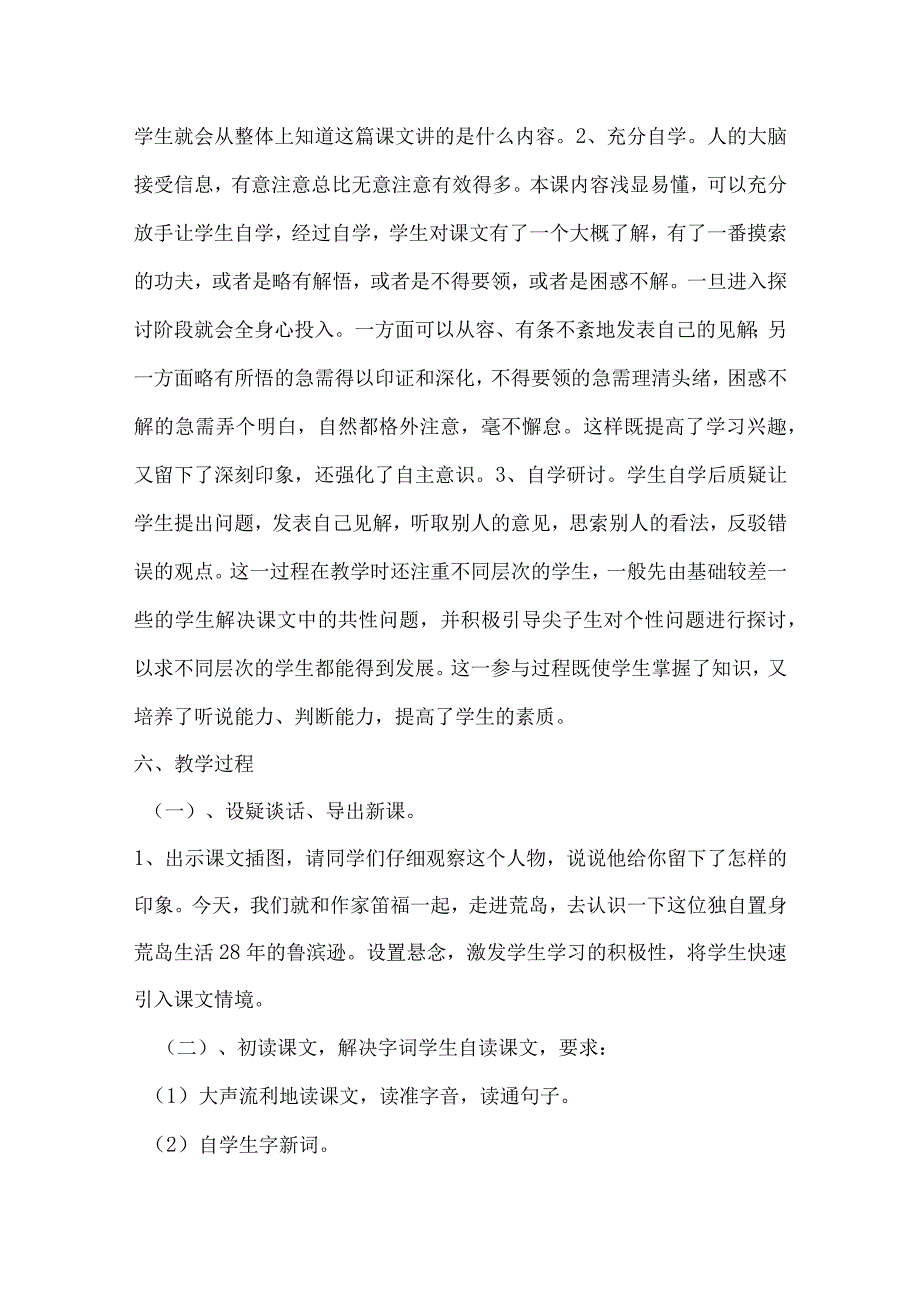 学生就会从整体上知道这篇课文讲的是什么内容。2、充分自学。人的大脑接受信息，有意注意总比无意注意有效得多。本课内容浅显易懂，可以充分放手让学生自学，经过自学，学生对课文有了一个大概了解，有了一番摸索的功夫，或者是略有解悟，或者是不得要领，或者是困惑不解。一旦进入探讨阶段就会全身心投入。一方面可以从容、有条不紊地发表自己的见解;另一方面略有所悟的急需得以印证和深化，不得要领的急需理清头绪，困惑不解的急需弄个明白，自然都格外注意，毫不懈怠。这样既提高了学习兴趣，又留下了深刻印象，还强化了自主意识。3、自学研讨。学生自学后质疑让学生提出问题，发表自己见解，听取别人的意见，思索别人的看法，反驳错误的观点。这一过程在教学时还注重不同层次的学生，一般先由基础较差一些的学生解决课文中的共性问题，并积极引导尖子生对个性问题进行探讨，以求不同层次的学生都能得到发展。这一参与过程既使学生掌握了知识，又培养了听说能力、判断能力，提高了学生的素质。

六、教学过程

（一）、设疑谈话、导出新课。

1、出示课文插图，请同学们仔细观察这个人物，说说他给你留下了怎样的印象。今天，我们就和作家笛福一起，走进荒岛，去认识一下这位独自置身荒岛生活28年的鲁滨逊。设置悬念，激发学生学习的积极性，将学生快速引入课文情境。

（二）、初读课文，解决字词学生自读课文，要求：

（1）大声流利地读课文，读准字音，读通句子。

（2）自学生字新词。